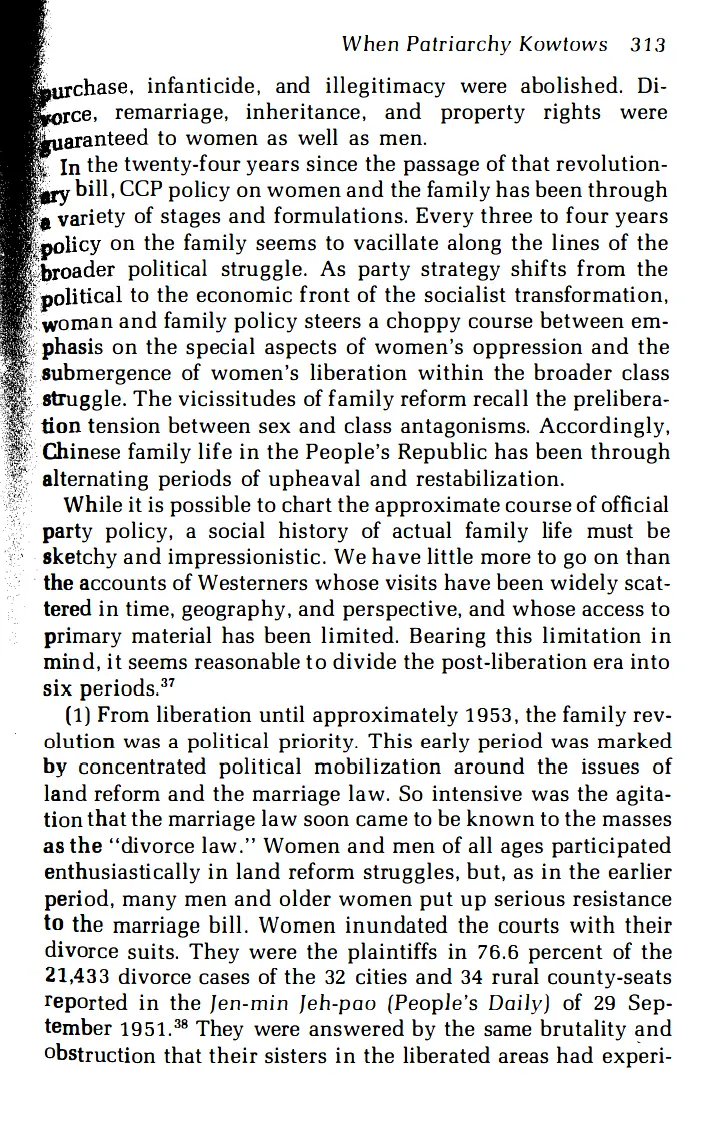 When Patriarchy Kowtows 313

purchase, infanticide, and illegitimacy were abolished. Divorce, remarriage, inheritance, and property rights were guaranteed to women as well as men.

In the twenty-four years since the passage of that revolutionary bill, CCP policy on women and the family has been through a variety of stages and formulations. Every three to four years policy on the family seems to vacillate along the lines of the broader political struggle. As party strategy shifts from the political to the economic front of the socialist transformation, woman and family policy steers a choppy course between emphasis on the special aspects of women's oppression and the submergence of women's liberation within the broader class struggle. The vicissitudes of family reform recall the preliberation tension between sex and class antagonisms. Accordingly, Chinese family life in the People's Republic has been through alternating periods of upheaval and restabilization.

While it is possible to chart the approximate course of official party policy, a social history of actual family life must be sketchy and impressionistic. We have little more to go on than the accounts of Westerners whose visits have been widely scattered in time, geography, and perspective, and whose access to primary material has been limited. Bearing this limitation in mind, it seems reasonable to divide the post-liberation era into six periods.$^{37}$

(1) From liberation until approximately 1953, the family revolution was a political priority. This early period was marked by concentrated political mobilization around the issues of land reform and the marriage law. So intensive was the agitation that the marriage law soon came to be known to the masses as the "divorce law." Women and men of all ages participated enthusiastically in land reform struggles, but, as in the earlier period, many men and older women put up serious resistance to the marriage bill. Women inundated the courts with their divorce suits. They were the plaintiffs in 76.6 percent of the 21,433 divorce cases of the 32 cities and 34 rural county-seats reported in the Jen-min Jeh-pao (People's Daily) of 29 September 1951.$^{38}$ They were answered by the same brutality and obstruction that their sisters in the liberated areas had experi-